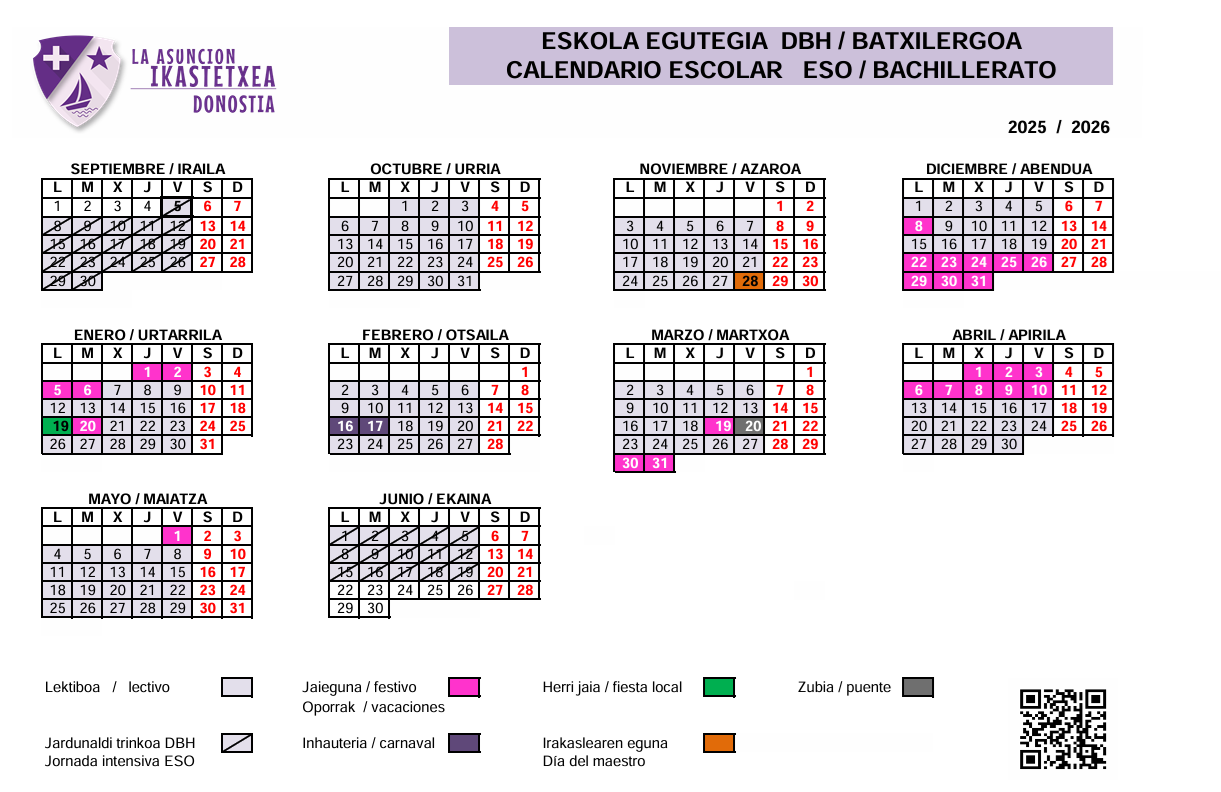 LA ASUNCION
IKASTETXEA
DONOSTIA

ESKOLA EGUTEGIA DBH / BATXILERGOA
CALENDARIO ESCOLAR ESO / BACHILLERATO

2025 / 2026

SEPTIEMBRE / IRAILA

| L | M | X | J | V | S | D |
|---|---|---|---|---|---|---|
| 1 | 2 | 3 | 4 | 5 | 6 | 7 |
| 8 | 9 | 10 | 11 | 12 | 13 | 14 |
| 15 | 16 | 17 | 18 | 19 | 20 | 21 |
| 22 | 23 | 24 | 25 | 26 | 27 | 28 |
| 29 | 30 | | | | | |

OCTUBRE / URRIA

| L | M | X | J | V | S | D |
|---|---|---|---|---|---|---|
| | | 1 | 2 | 3 | 4 | 5 |
| 6 | 7 | 8 | 9 | 10 | 11 | 12 |
| 13 | 14 | 15 | 16 | 17 | 18 | 19 |
| 20 | 21 | 22 | 23 | 24 | 25 | 26 |
| 27 | 28 | 29 | 30 | 31 | | |

NOVIEMBRE / AZAROA

| L | M | X | J | V | S | D |
|---|---|---|---|---|---|---|
| | | | | | 1 | 2 |
| 3 | 4 | 5 | 6 | 7 | 8 | 9 |
| 10 | 11 | 12 | 13 | 14 | 15 | 16 |
| 17 | 18 | 19 | 20 | 21 | 22 | 23 |
| 24 | 25 | 26 | 27 | 28 | 29 | 30 |

DICIEMBRE / ABENDUA

| L | M | X | J | V | S | D |
|---|---|---|---|---|---|---|
| 1 | 2 | 3 | 4 | 5 | 6 | 7 |
| 8 | 9 | 10 | 11 | 12 | 13 | 14 |
| 15 | 16 | 17 | 18 | 19 | 20 | 21 |
| 22 | 23 | 24 | 25 | 26 | 27 | 28 |
| 29 | 30 | 31 | | | | |

ENERO / URTARRILA

| L | M | X | J | V | S | D |
|---|---|---|---|---|---|---|
| | | | 1 | 2 | 3 | 4 |
| 5 | 6 | 7 | 8 | 9 | 10 | 11 |
| 12 | 13 | 14 | 15 | 16 | 17 | 18 |
| 19 | 20 | 21 | 22 | 23 | 24 | 25 |
| 26 | 27 | 28 | 29 | 30 | 31 | |

FEBRERO / OTSAILA

| L | M | X | J | V | S | D |
|---|---|---|---|---|---|---|
| | | | | | | 1 |
| 2 | 3 | 4 | 5 | 6 | 7 | 8 |
| 9 | 10 | 11 | 12 | 13 | 14 | 15 |
| 16 | 17 | 18 | 19 | 20 | 21 | 22 |
| 23 | 24 | 25 | 26 | 27 | 28 | |

MARZO / MARTXOA

| L | M | X | J | V | S | D |
|---|---|---|---|---|---|---|
| | | | | | | 1 |
| 2 | 3 | 4 | 5 | 6 | 7 | 8 |
| 9 | 10 | 11 | 12 | 13 | 14 | 15 |
| 16 | 17 | 18 | 19 | 20 | 21 | 22 |
| 23 | 24 | 25 | 26 | 27 | 28 | 29 |
| 30 | 31 | | | | | |

ABRIL / APIRILA

| L | M | X | J | V | S | D |
|---|---|---|---|---|---|---|
| | | 1 | 2 | 3 | 4 | 5 |
| 6 | 7 | 8 | 9 | 10 | 11 | 12 |
| 13 | 14 | 15 | 16 | 17 | 18 | 19 |
| 20 | 21 | 22 | 23 | 24 | 25 | 26 |
| 27 | 28 | 29 | 30 | | | |

MAYO / MAIATZA

| L | M | X | J | V | S | D |
|---|---|---|---|---|---|---|
| | | | | 1 | 2 | 3 |
| 4 | 5 | 6 | 7 | 8 | 9 | 10 |
| 11 | 12 | 13 | 14 | 15 | 16 | 17 |
| 18 | 19 | 20 | 21 | 22 | 23 | 24 |
| 25 | 26 | 27 | 28 | 29 | 30 | 31 |

JUNIO / EKAINA

| L | M | X | J | V | S | D |
|---|---|---|---|---|---|---|
| 1 | 2 | 3 | 4 | 5 | 6 | 7 |
| 8 | 9 | 10 | 11 | 12 | 13 | 14 |
| 15 | 16 | 17 | 18 | 19 | 20 | 21 |
| 22 | 23 | 24 | 25 | 26 | 27 | 28 |
| 29 | 30 | | | | | |

Lektiboa / lectivo
Jaieguna / festivo
Oporrak / vacaciones
Herri jaia / fiesta local
Zubia / puente
Jardunaldi trinkoa DBH
Jornada intensiva ESO
Inhauteria / carnaval
Irakaslearen eguna
Día del maestro